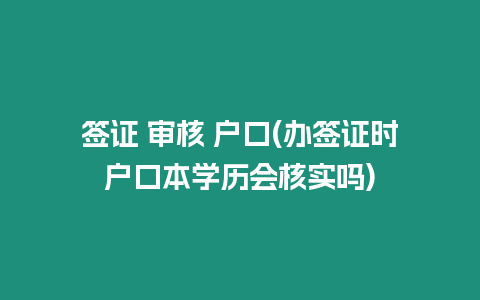 签证 审核 户口(办签证时户口本学历会核实吗)